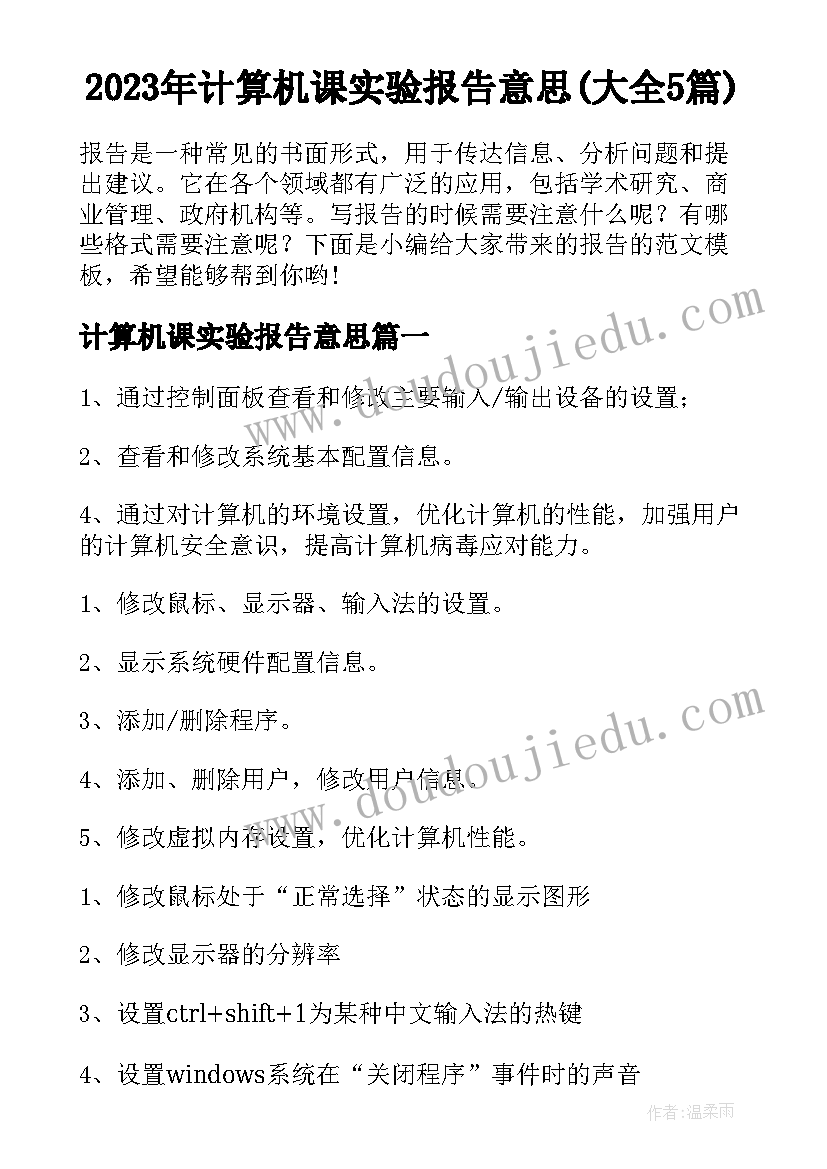 2023年计算机课实验报告意思(大全5篇)

报告是一种常见的书面形式，用于传达信息、分析问题和提出建议。它在各个领域都有广泛的应用，包括学术研究、商业管理、政府机构等。写报告的时候需要注意什么呢？有哪些格式需要注意呢？下面是小编给大家带来的报告的范文模板，希望能够帮到你哟！

www.doudoujiedu.com

计算机课实验报告意思篇一

1、通过控制面板查看和修改主要输入/输出设备的设置；

2、查看和修改系统基本配置信息。

4、通过对计算机的环境设置，优化计算机的性能，加强用户的计算机安全意识，提高计算机病毒应对能力。

1、修改鼠标、显示器、输入法的设置。

2、显示系统硬件配置信息。

3、添加/删除程序。

www.doudoujiedu.com

4、添加、删除用户，修改用户信息。

5、修改虚拟内存设置，优化计算机性能。

1、修改鼠标处于“正常选择”状态的显示图形

2、修改显示器的分辨率

3、设置ctrl+shift+1为某种中文输入法的热键

4、设置windows系统在“关闭程序”事件时的声音

作者：温柔雨